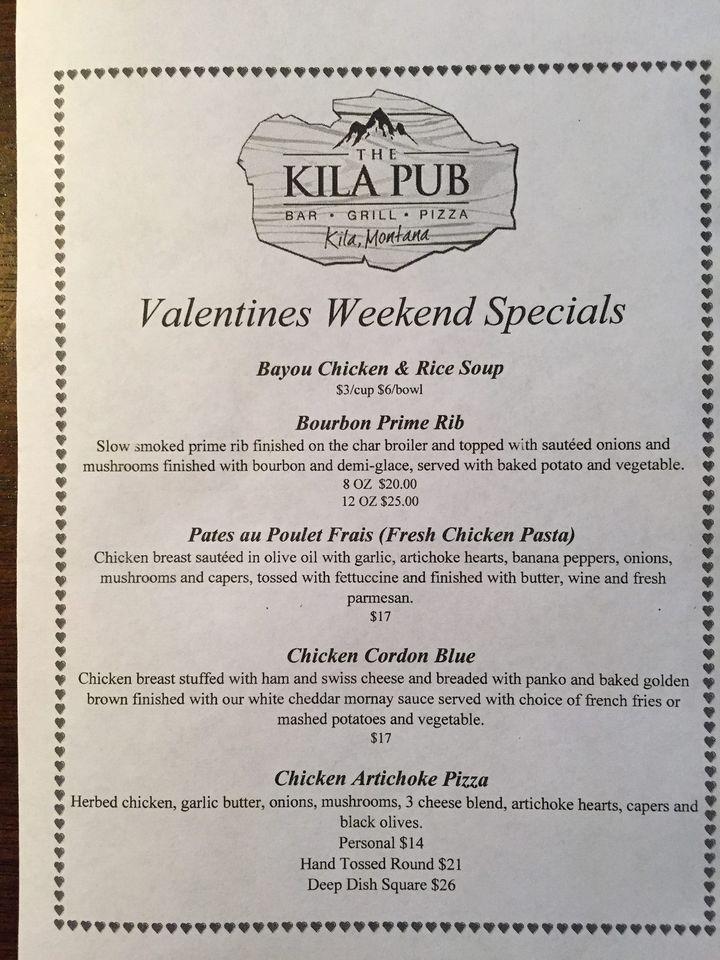 THE
KILA PUB
BAR • GRILL • PIZZA
Kila, Montana

Valentines Weekend Specials

Bayou Chicken & Rice Soup
\$3/cup \$6/bowl

Bourbon Prime Rib
Slow smoked prime rib finished on the char broiler and topped with sautéed onions and mushrooms finished with bourbon and demi-glace, served with baked potato and vegetable.
8 OZ \$20.00
12 OZ \$25.00

Pates au Poulet Frais (Fresh Chicken Pasta)
Chicken breast sautéed in olive oil with garlic, artichoke hearts, banana peppers, onions, mushrooms and capers, tossed with fettuccine and finished with butter, wine and fresh parmesan.
\$17

Chicken Cordon Blue
Chicken breast stuffed with ham and swiss cheese and breaded with panko and baked golden brown finished with our white cheddar mornay sauce served with choice of french fries or mashed potatoes and vegetable.
\$17

Chicken Artichoke Pizza
Herbed chicken, garlic butter, onions, mushrooms, 3 cheese blend, artichoke hearts, capers and black olives.
Personal \$14
Hand Tossed Round \$21
Deep Dish Square \$26